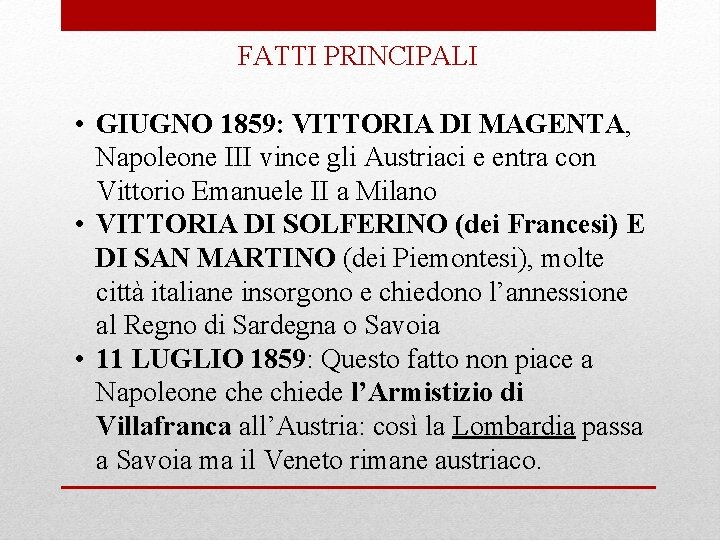 FATTI PRINCIPALI

• GIUGNO 1859: VITTORIA DI MAGENTA, Napoleone III vince gli Austriaci e entra con Vittorio Emanuele II a Milano
• VITTORIA DI SOLFERINO (dei Francesi) E DI SAN MARTINO (dei Piemontesi), molte città italiane insorgono e chiedono l'annessione al Regno di Sardegna o Savoia
• 11 LUGLIO 1859: Questo fatto non piace a Napoleone che chiede l'Armistizio di Villafranca all'Austria: così la Lombardia passa a Savoia ma il Veneto rimane austriaco.